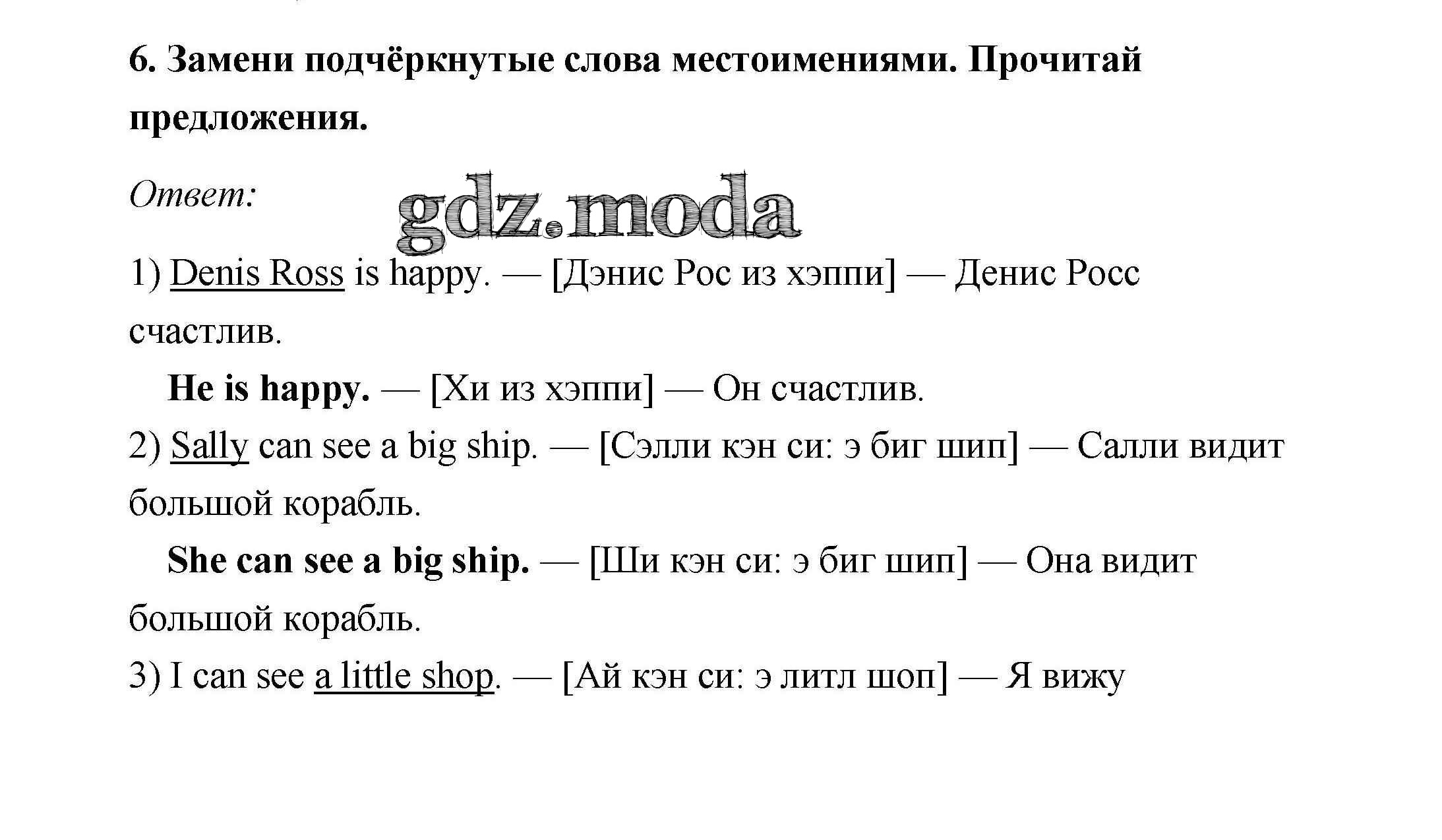 6. Замени подчёркнутые слова местоимениями. Прочитай предложения.

Ответ:

gdz.moda

1) Denis Ross is happy. — [Дэнис Рос из хэппи] — Денис Росс счастлив.

He is happy. — [Хи из хэппи] — Он счастлив.

2) Sally can see a big ship. — [Сэлли кэн си: э биг шип] — Салли видит большой корабль.

She can see a big ship. — [Ши кэн си: э биг шип] — Она видит большой корабль.

3) I can see a little shop. — [Ай кэн си: э литл шоп] — Я вижу